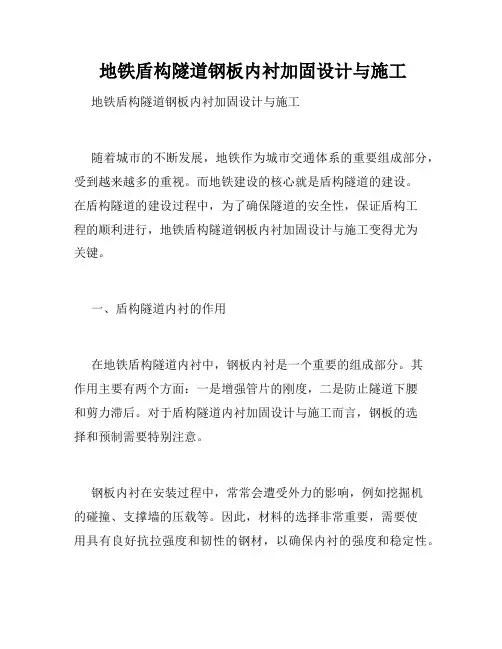 地铁盾构隧道钢板内衬加固设计与施工

地铁盾构隧道钢板内衬加固设计与施工

随着城市的不断发展，地铁作为城市交通体系的重要组成部分，受到越来越多的重视。而地铁建设的核心就是盾构隧道的建设。在盾构隧道的建设过程中，为了确保隧道的安全性，保证盾构工程的顺利进行，地铁盾构隧道钢板内衬加固设计与施工变得尤为关键。

一、盾构隧道内衬的作用

在地铁盾构隧道内衬中，钢板内衬是一个重要的组成部分。其作用主要有两个方面：一是增强管片的刚度，二是防止隧道下腰和剪力滞后。对于盾构隧道内衬加固设计与施工而言，钢板的选择和预制需要特别注意。

钢板内衬在安装过程中，常常会遭受外力的影响，例如挖掘机的碰撞、支撑墙的压载等。因此，材料的选择非常重要，需要使用具有良好抗拉强度和韧性的钢材，以确保内衬的强度和稳定性。